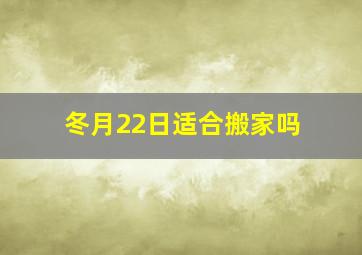 冬月22日适合搬家吗